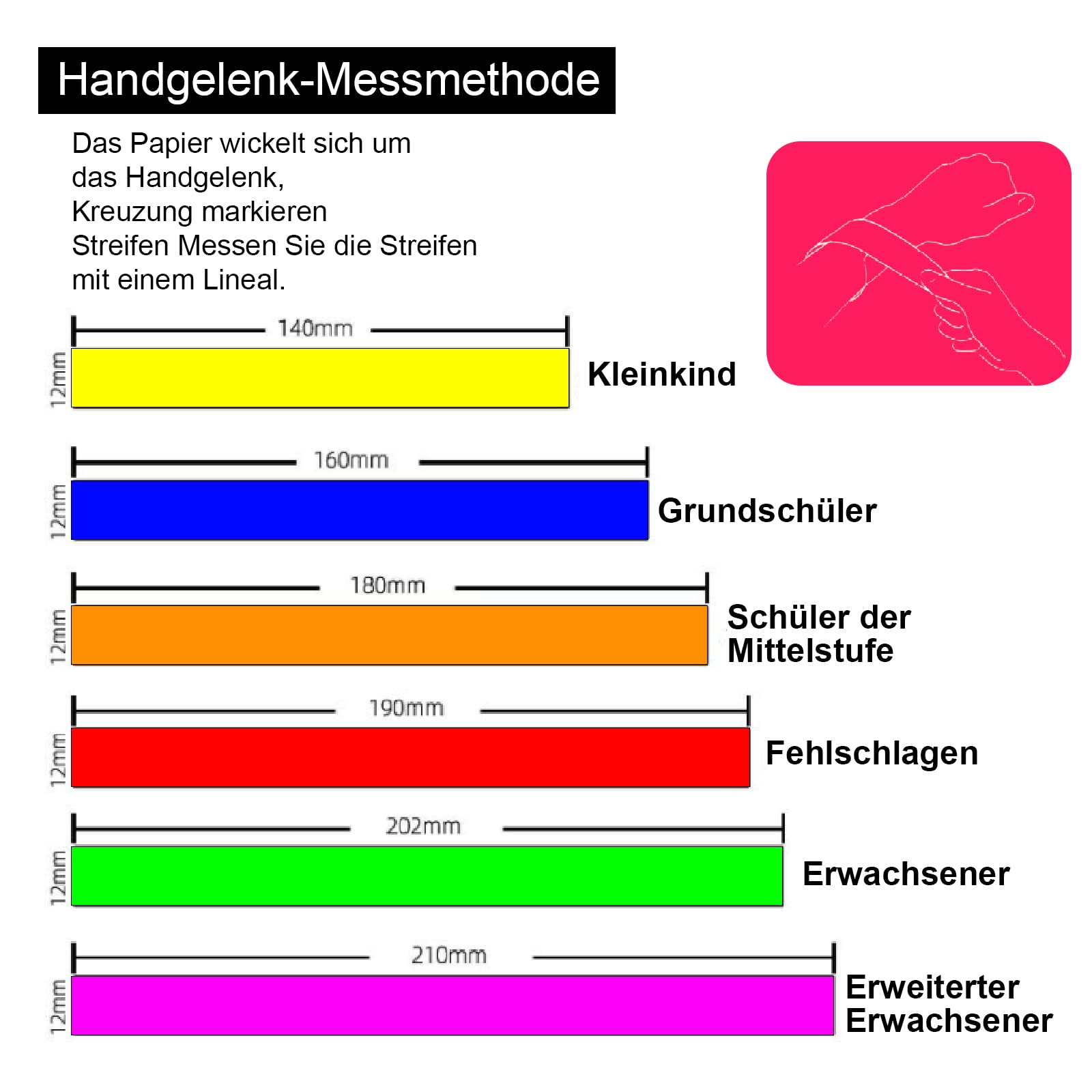 Handgelenk-Messmethode

Das Papier wickelt sich um das Handgelenk, Kreuzung markieren Streifen Messen Sie die Streifen mit einem Lineal.

140mm
12mm
Kleinkind

160mm
12mm
Grundschüler

180mm
12mm
Schüler der Mittelstufe

190mm
12mm
Fehlschlagen

202mm
12mm
Erwachsener

210mm
12mm
Erweiterter Erwachsener